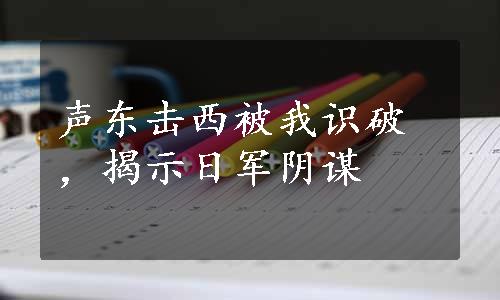 声东击西被我识破，揭示日军阴谋